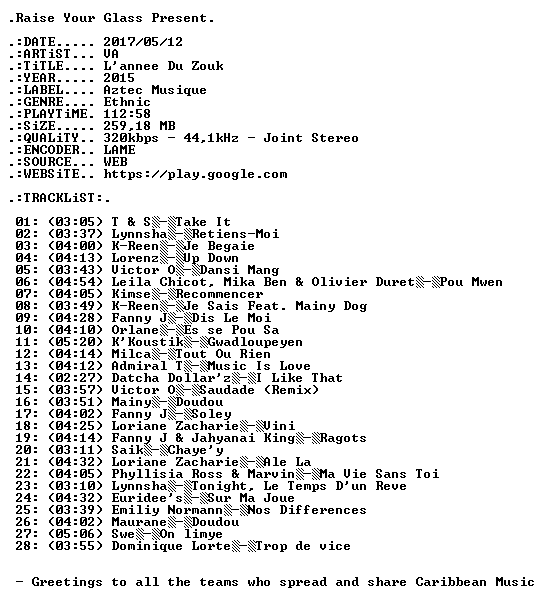 .Raise Your Glass Present.

.:DATE..... 2017/05/12
.:ARTiST... VA
.:TiTLE.... L'annee Du Zouk
.:YEAR..... 2015
.:LABEL.... Aztec Musique
.:GENRE.... Ethnic
.:PLAYTiME. 112:58
.:SiZE..... 259,18 MB
.:QUALiTY.. 320kbps - 44,1kHz - Joint Stereo
.:ENCODER.. LAME
.:SOURCE... WEB
.:WEBSiTE.. https://play.google.com

.:TRACKLiST:.

01: (03:05) T & S░-░Take It
02: (03:37) Lynnsha░-░Retiens-Moi
03: (04:00) K-Reen░-░Je Begaie
04: (04:13) Lorenz░-░Up Down
05: (03:43) Victor O░-░Dansi Mang
06: (04:54) Leila Chicot, Mika Ben & Olivier Duret░-░Pou Mwen
07: (04:05) Kimse░-░Recommencer
08: (03:49) K-Reen░-░Je Sais Feat. Mainy Dog
09: (04:28) Fanny J░-░Dis Le Moi
10: (04:10) Orlane░-░Es se Pou Sa
11: (05:20) K'Koustik░-░Gwadloupeyen
12: (04:14) Milca░-░Tout Ou Rien
13: (04:12) Admiral T░-░Music Is Love
14: (02:27) Datcha Dollar'z░-░I Like That
15: (03:57) Victor O░-░Saudade (Remix)
16: (03:51) Mainy░-░Doudou
17: (04:02) Fanny J░-░Soley
18: (04:25) Loriane Zacharie░-░Vini
19: (04:14) Fanny J & Jahyanai King░-░Ragots
20: (03:11) Saik░-░Chaye'y
21: (04:32) Loriane Zacharie░-░Ale La
22: (04:05) Phyllisia Ross & Marvin░-░Ma Vie Sans Toi
23: (03:10) Lynnsha░-░Tonight, Le Temps D'un Reve
24: (04:32) Euridee's░-░Sur Ma Joue
25: (03:39) Emiliy Normann░-░Nos Differences
26: (04:02) Maurane░-░Doudou
27: (05:06) Swe░-░On limye
28: (03:55) Dominique Lorte░-░Trop de vice

- Greetings to all the teams who spread and share Caribbean Music